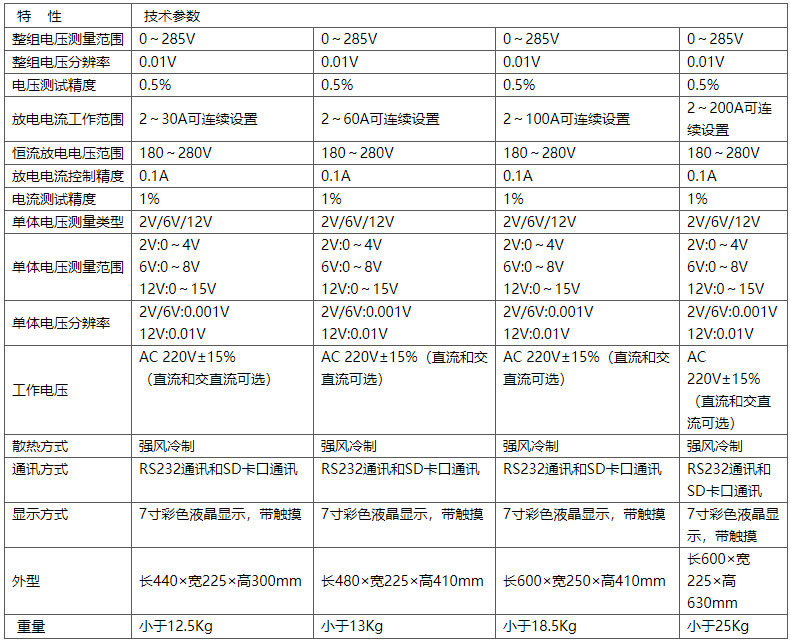 | 特　性 | 技术参数 | | | |
|---|---|---|---|---|
| 整组电压测量范围 | 0～285V | 0～285V | 0～285V | 0～285V |
| 整组电压分辨率 | 0.01V | 0.01V | 0.01V | 0.01V |
| 电压测试精度 | 0.5% | 0.5% | 0.5% | 0.5% |
| 放电电流工作范围 | 2～30A可连续设置 | 2～60A可连续设置 | 2～100A可连续设置 | 2～200A可连续设置 |
| 恒流放电电压范围 | 180～280V | 180～280V | 180～280V | 180～280V |
| 放电电流控制精度 | 0.1A | 0.1A | 0.1A | 0.1A |
| 电流测试精度 | 1% | 1% | 1% | 1% |
| 单体电压测量类型 | 2V/6V/12V | 2V/6V/12V | 2V/6V/12V | 2V/6V/12V |
| 单体电压测量范围 | 2V:0～4V 6V:0～8V 12V:0～15V | 2V:0～4V 6V:0～8V 12V:0～15V | 2V:0～4V 6V:0～8V 12V:0～15V | 2V:0～4V 6V:0～8V 12V:0～15V |
| 单体电压分辨率 | 2V/6V:0.001V 12V:0.01V | 2V/6V:0.001V 12V:0.01V | 2V/6V:0.001V 12V:0.01V | 2V/6V:0.001V 12V:0.01V |
| 工作电压 | AC 220V±15%（直流和交直流可选） | AC 220V±15%（直流和交直流可选） | AC 220V±15%（直流和交直流可选） | AC 220V±15%（直流和交直流可选） |
| 散热方式 | 强风冷制 | 强风冷制 | 强风冷制 | 强风冷制 |
| 通讯方式 | RS232通讯和SD卡口通讯 | RS232通讯和SD卡口通讯 | RS232通讯和SD卡口通讯 | RS232通讯和SD卡口通讯 |
| 显示方式 | 7寸彩色液晶显示，带触摸 | 7寸彩色液晶显示，带触摸 | 7寸彩色液晶显示，带触摸 | 7寸彩色液晶显示，带触摸 |
| 外型 | 长440×宽225×高300mm | 长480×宽225×高410mm | 长600×宽250×高410mm | 长600×宽225×高630mm |
| 重量 | 小于12.5Kg | 小于13Kg | 小于18.5Kg | 小于25Kg |